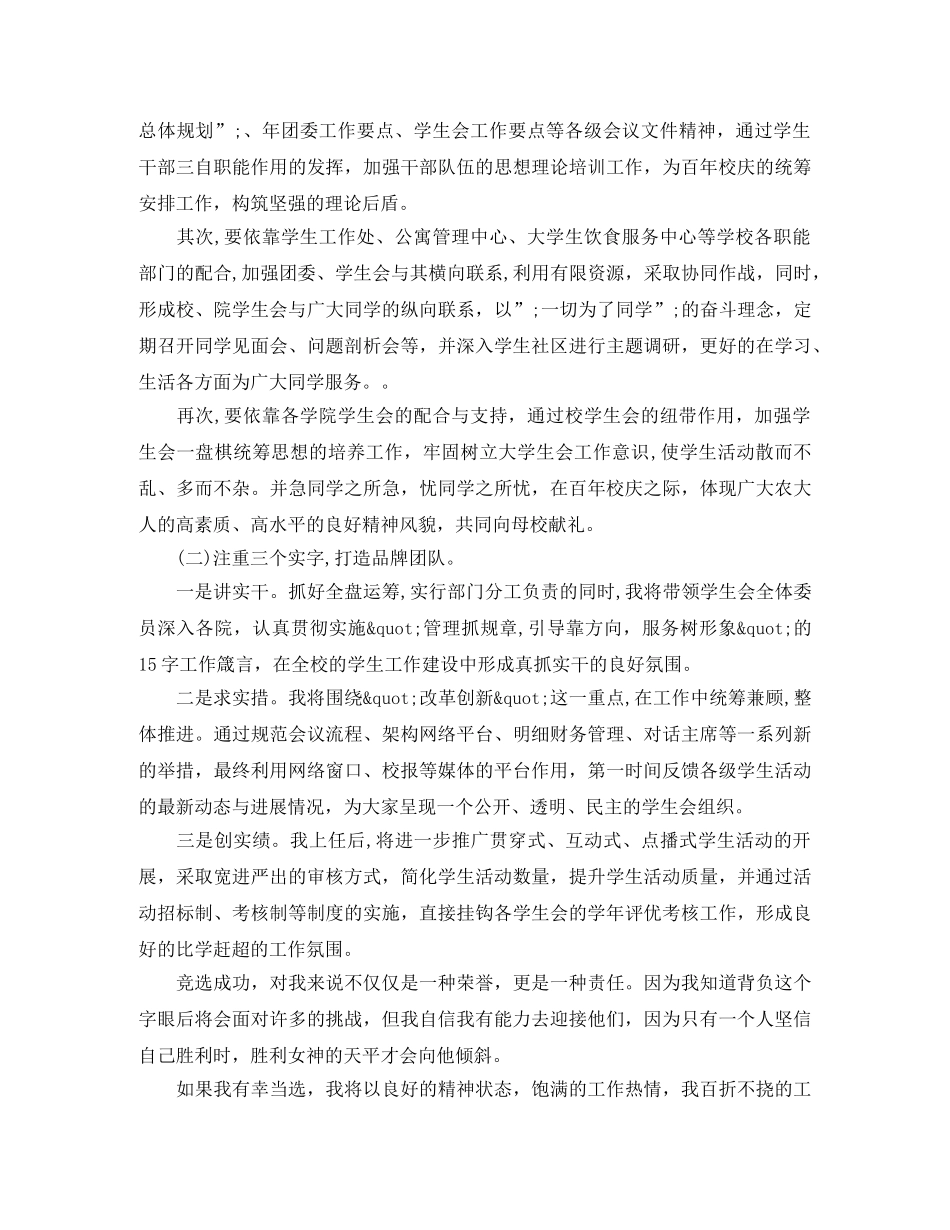 总体规划”;、年团委工作要点、学生会工作要点等各级会议文件精神，通过学生干部三自职能作用的发挥，加强干部队伍的思想理论培训工作，为百年校庆的统筹安排工作，构筑坚强的理论后盾。

其次，要依靠学生工作处、公寓管理中心、大学生饮食服务中心等学校各职能部门的配合,加强团委、学生会与其横向联系,利用有限资源，采取协同作战，同时，形成校、院学生会与广大同学的纵向联系，以”;一切为了同学”;的奋斗理念，定期召开同学见面会、问题剖析会等，并深入学生社区进行主题调研，更好的在学习、生活各方面为广大同学服务。。

再次，要依靠各学院学生会的配合与支持，通过校学生会的纽带作用，加强学生会一盘棋统筹思想的培养工作，牢固树立大学生会工作意识，使学生活动散而不乱、多而不杂。并急同学之所急，忧同学之所忧，在百年校庆之际，体现广大农大人的高素质、高水平的良好精神风貌，共同向母校献礼。

(二)注重三个实字,打造品牌团队。

一是讲实干。抓好全盘运筹,实行部门分工负责的同时,我将带领学生会全体委员深入各院，认真贯彻实施&quot;管理抓规章，引导靠方向，服务树形象&quot;的15字工作箴言，在全校的学生工作建设中形成真抓实干的良好氛围。

二是求实措。我将围绕&quot;改革创新&quot;这一重点,在工作中统筹兼顾，整体推进。通过规范会议流程、架构网络平台、明细财务管理、对话主席等一系列新的举措，最终利用网络窗口、校报等媒体的平台作用，第一时间反馈各级学生活动的最新动态与进展情况，为大家呈现一个公开、透明、民主的学生会组织。

三是创实绩。我上任后,将进一步推广贯穿式、互动式、点播式学生活动的开展，采取宽进严出的审核方式，简化学生活动数量，提升学生活动质量，并通过活动招标制、考核制等制度的实施，直接挂钩各学生会的学年评优考核工作，形成良好的比学赶超的工作氛围。

竞选成功，对我来说不仅仅是一种荣誉，更是一种责任。因为我知道背负这个字眼后将会面对许多的挑战，但我自信我有能力去迎接他们，因为只有一个人坚信自己胜利时，胜利女神的天平才会向他倾斜。

如果我有幸当选，我将以良好的精神状态，饱满的工作热情，我百折不挠的工